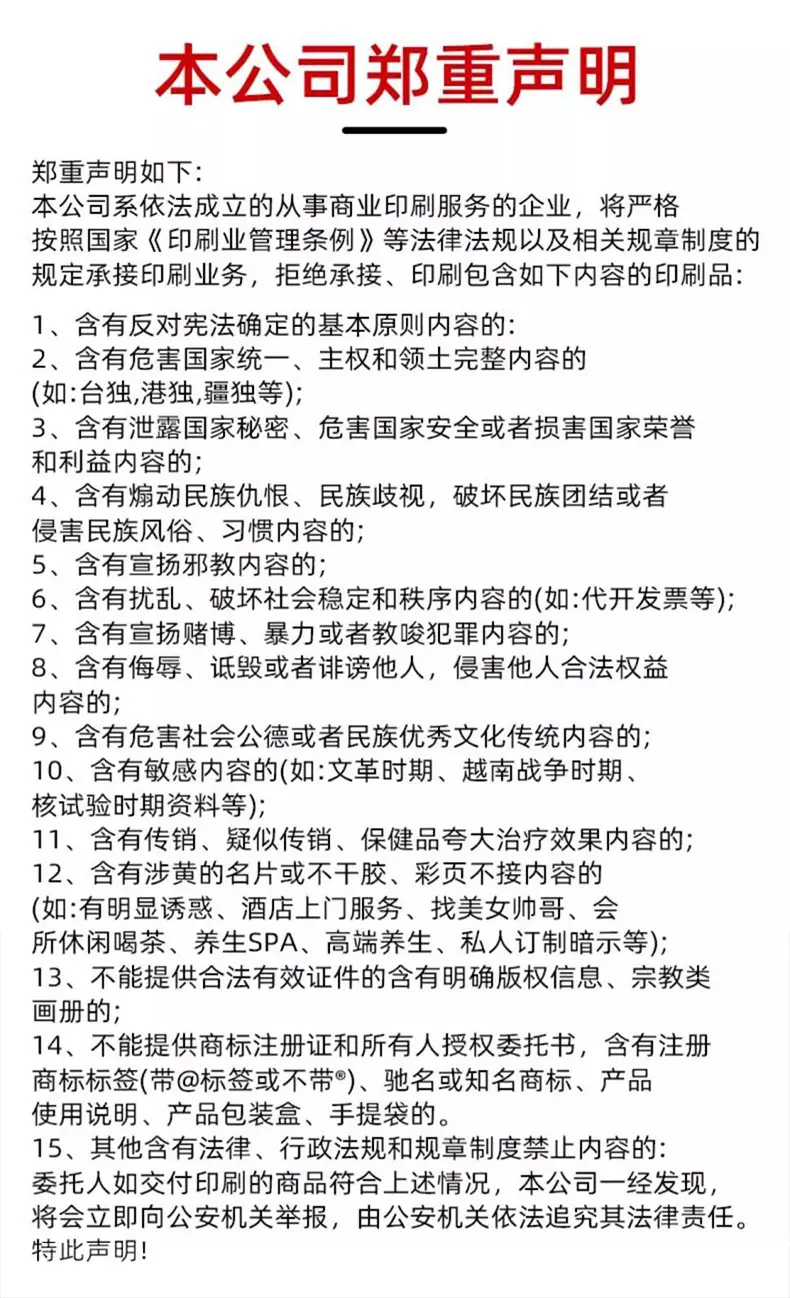 本公司郑重声明

郑重声明如下:
本公司系依法成立的从事商业印刷服务的企业，将严格按照国家《印刷业管理条例》等法律法规以及相关规章制度的规定承接印刷业务，拒绝承接、印刷包含如下内容的印刷品:

1、含有反对宪法确定的基本原则内容的:
2、含有危害国家统一、主权和领土完整内容的(如:台独,港独,疆独等);
3、含有泄露国家秘密、危害国家安全或者损害国家荣誉和利益内容的;
4、含有煽动民族仇恨、民族歧视，破坏民族团结或者侵害民族风俗、习惯内容的;
5、含有宣扬邪教内容的;
6、含有扰乱、破坏社会稳定和秩序内容的(如:代开发票等);
7、含有宣扬赌博、暴力或者教唆犯罪内容的;
8、含有侮辱、诋毁或者诽谤他人，侵害他人合法权益内容的;
9、含有危害社会公德或者民族优秀文化传统内容的;
10、含有敏感内容的(如:文革时期、越南战争时期、核试验时期资料等);
11、含有传销、疑似传销、保健品夸大治疗效果内容的;
12、含有涉黄的名片或不干胶、彩页不接内容的(如:有明显诱惑、酒店上门服务、找美女帅哥、会所休闲喝茶、养生SPA、高端养生、私人订制暗示等);
13、不能提供合法有效证件的含有明确版权信息、宗教类画册的;
14、不能提供商标注册证和所有人授权委托书，含有注册商标标签(带@标签或不带®)、驰名或知名商标、产品使用说明、产品包装盒、手提袋的。
15、其他含有法律、行政法规和规章制度禁止内容的:
委托人如交付印刷的商品符合上述情况，本公司一经发现，将会立即向公安机关举报，由公安机关依法追究其法律责任。
特此声明!